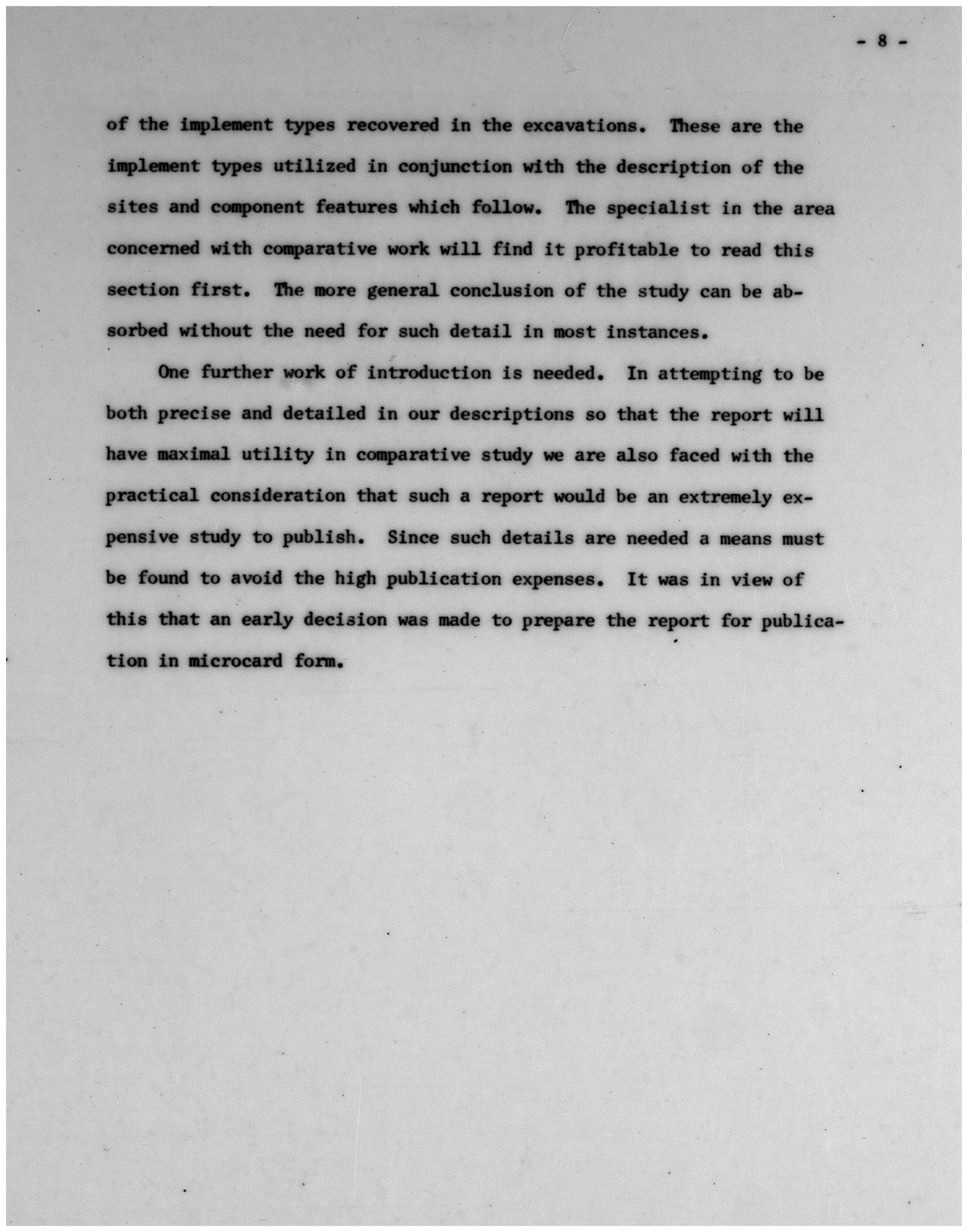 - 8 -

of the implement types recovered in the excavations. These are the implement types utilized in conjunction with the description of the sites and component features which follow. The specialist in the area concerned with comparative work will find it profitable to read this section first. The more general conclusion of the study can be absorbed without the need for such detail in most instances.

One further work of introduction is needed. In attempting to be both precise and detailed in our descriptions so that the report will have maximal utility in comparative study we are also faced with the practical consideration that such a report would be an extremely expensive study to publish. Since such details are needed a means must be found to avoid the high publication expenses. It was in view of this that an early decision was made to prepare the report for publication in microcard form.